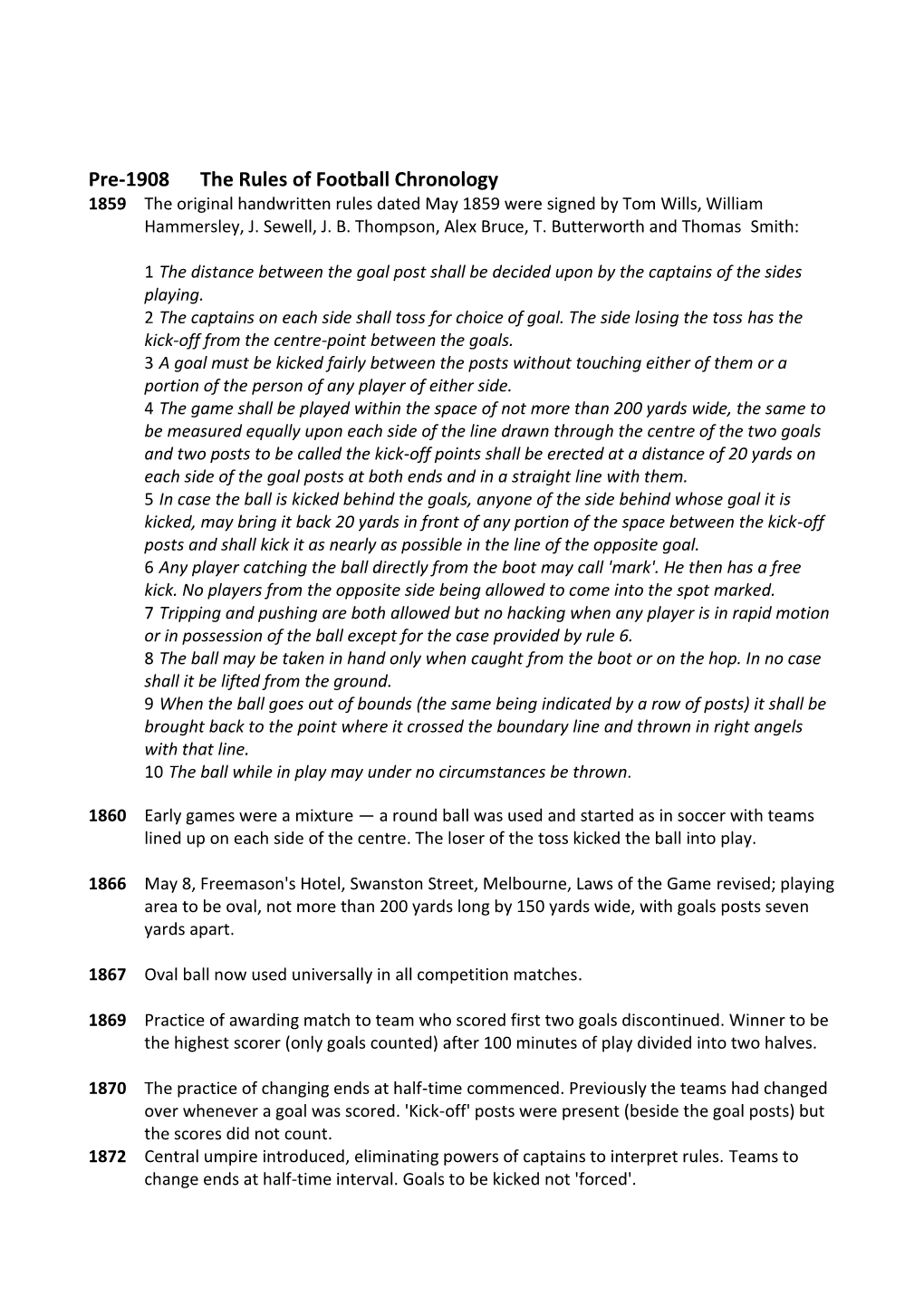 Pre-1908 The Rules of Football Chronology

1859 The original handwritten rules dated May 1859 were signed by Tom Wills, William Hammersley, J. Sewell, J. B. Thompson, Alex Bruce, T. Butterworth and Thomas Smith:

1 The distance between the goal post shall be decided upon by the captains of the sides playing.
2 The captains on each side shall toss for choice of goal. The side losing the toss has the kick-off from the centre-point between the goals.
3 A goal must be kicked fairly between the posts without touching either of them or a portion of the person of any player of either side.
4 The game shall be played within the space of not more than 200 yards wide, the same to be measured equally upon each side of the line drawn through the centre of the two goals and two posts to be called the kick-off points shall be erected at a distance of 20 yards on each side of the goal posts at both ends and in a straight line with them.
5 In case the ball is kicked behind the goals, anyone of the side behind whose goal it is kicked, may bring it back 20 yards in front of any portion of the space between the kick-off posts and shall kick it as nearly as possible in the line of the opposite goal.
6 Any player catching the ball directly from the boot may call 'mark'. He then has a free kick. No players from the opposite side being allowed to come into the spot marked.
7 Tripping and pushing are both allowed but no hacking when any player is in rapid motion or in possession of the ball except for the case provided by rule 6.
8 The ball may be taken in hand only when caught from the boot or on the hop. In no case shall it be lifted from the ground.
9 When the ball goes out of bounds (the same being indicated by a row of posts) it shall be brought back to the point where it crossed the boundary line and thrown in right angels with that line.
10 The ball while in play may under no circumstances be thrown.

1860 Early games were a mixture — a round ball was used and started as in soccer with teams lined up on each side of the centre. The loser of the toss kicked the ball into play.

1866 May 8, Freemason's Hotel, Swanston Street, Melbourne, Laws of the Game revised; playing area to be oval, not more than 200 yards long by 150 yards wide, with goals posts seven yards apart.

1867 Oval ball now used universally in all competition matches.

1869 Practice of awarding match to team who scored first two goals discontinued. Winner to be the highest scorer (only goals counted) after 100 minutes of play divided into two halves.

1870 The practice of changing ends at half-time commenced. Previously the teams had changed over whenever a goal was scored. 'Kick-off' posts were present (beside the goal posts) but the scores did not count.
1872 Central umpire introduced, eliminating powers of captains to interpret rules. Teams to change ends at half-time interval. Goals to be kicked not 'forced'.